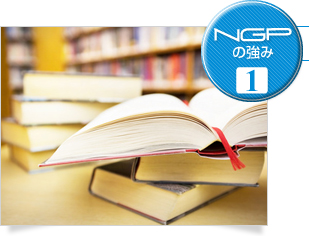 NGP
の強み
1